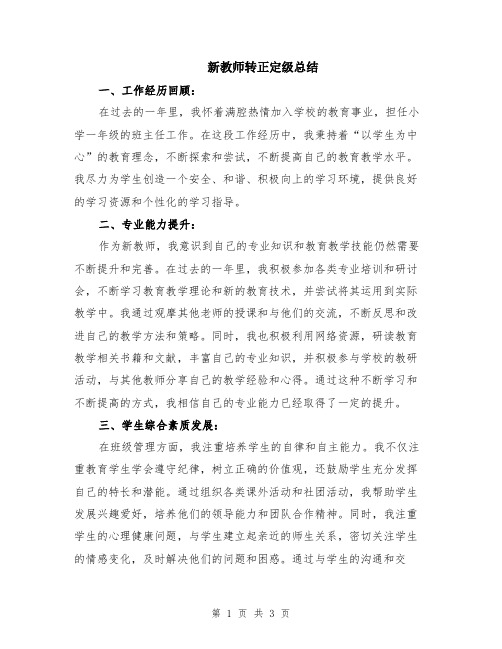 新教师转正定级总结

一、工作经历回顾：

在过去的一年里，我怀着满腔热情加入学校的教育事业，担任小学一年级的班主任工作。在这段工作经历中，我秉持着“以学生为中心”的教育理念，不断探索和尝试，不断提高自己的教育教学水平。我尽力为学生创造一个安全、和谐、积极向上的学习环境，提供良好的学习资源和个性化的学习指导。

二、专业能力提升：

作为新教师，我意识到自己的专业知识和教育教学技能仍然需要不断提升和完善。在过去的一年里，我积极参加各类专业培训和研讨会，不断学习教育教学理论和新的教育技术，并尝试将其运用到实际教学中。我通过观摩其他老师的授课和与他们的交流，不断反思和改进自己的教学方法和策略。同时，我也积极利用网络资源，研读教育教学相关书籍和文献，丰富自己的专业知识，并积极参与学校的教研活动，与其他教师分享自己的教学经验和心得。通过这种不断学习和不断提高的方式，我相信自己的专业能力已经取得了一定的提升。

三、学生综合素质发展：

在班级管理方面，我注重培养学生的自律和自主能力。我不仅注重教育学生学会遵守纪律，树立正确的价值观，还鼓励学生充分发挥自己的特长和潜能。通过组织各类课外活动和社团活动，我帮助学生发展兴趣爱好，培养他们的领导能力和团队合作精神。同时，我注重学生的心理健康问题，与学生建立起亲近的师生关系，密切关注学生的情感变化，及时解决他们的问题和困惑。通过与学生的沟通和交

第 1 页 共 3 页